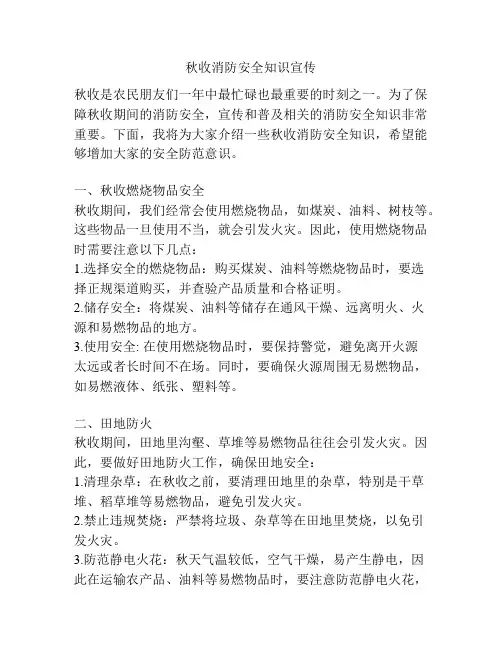 秋收消防安全知识宣传

秋收是农民朋友们一年中最忙碌也最重要的时刻之一。为了保障秋收期间的消防安全，宣传和普及相关的消防安全知识非常重要。下面，我将为大家介绍一些秋收消防安全知识，希望能够增加大家的安全防范意识。

一、秋收燃烧物品安全
秋收期间，我们经常会使用燃烧物品，如煤炭、油料、树枝等。这些物品一旦使用不当，就会引发火灾。因此，使用燃烧物品时需要注意以下几点：
1.选择安全的燃烧物品：购买煤炭、油料等燃烧物品时，要选择正规渠道购买，并查验产品质量和合格证明。
2.储存安全：将煤炭、油料等储存在通风干燥、远离明火、火源和易燃物品的地方。
3.使用安全: 在使用燃烧物品时，要保持警觉，避免离开火源太远或者长时间不在场。同时，要确保火源周围无易燃物品，如易燃液体、纸张、塑料等。

二、田地防火
秋收期间，田地里沟壑、草堆等易燃物品往往会引发火灾。因此，要做好田地防火工作，确保田地安全：
1.清理杂草：在秋收之前，要清理田地里的杂草，特别是干草堆、稻草堆等易燃物品，避免引发火灾。
2.禁止违规焚烧：严禁将垃圾、杂草等在田地里焚烧，以免引发火灾。
3.防范静电火花：秋天气温较低，空气干燥，易产生静电，因此在运输农产品、油料等易燃物品时，要注意防范静电火花，